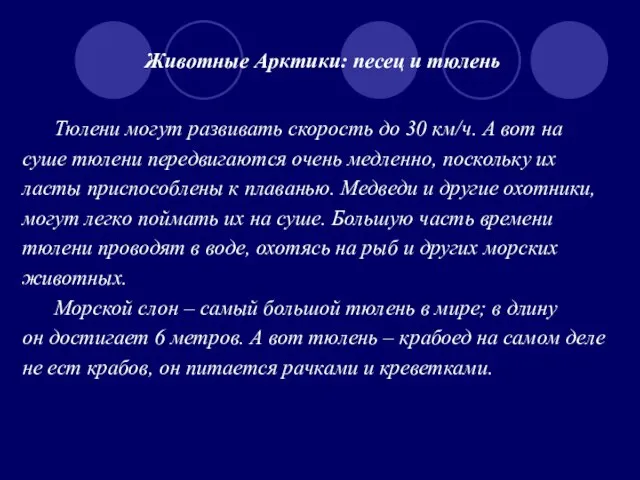 Животные Арктики: песец и тюлень

Тюлени могут развивать скорость до 30 км/ч. А вот на суше тюлени передвигаются очень медленно, поскольку их ласты приспособлены к плаванью. Медведи и другие охотники, могут легко поймать их на суше. Большую часть времени тюлени проводят в воде, охотясь на рыб и других морских животных.

Морской слон – самый большой тюлень в мире; в длину он достигает 6 метров. А вот тюлень – крабоед на самом деле не ест крабов, он питается рачками и креветками.